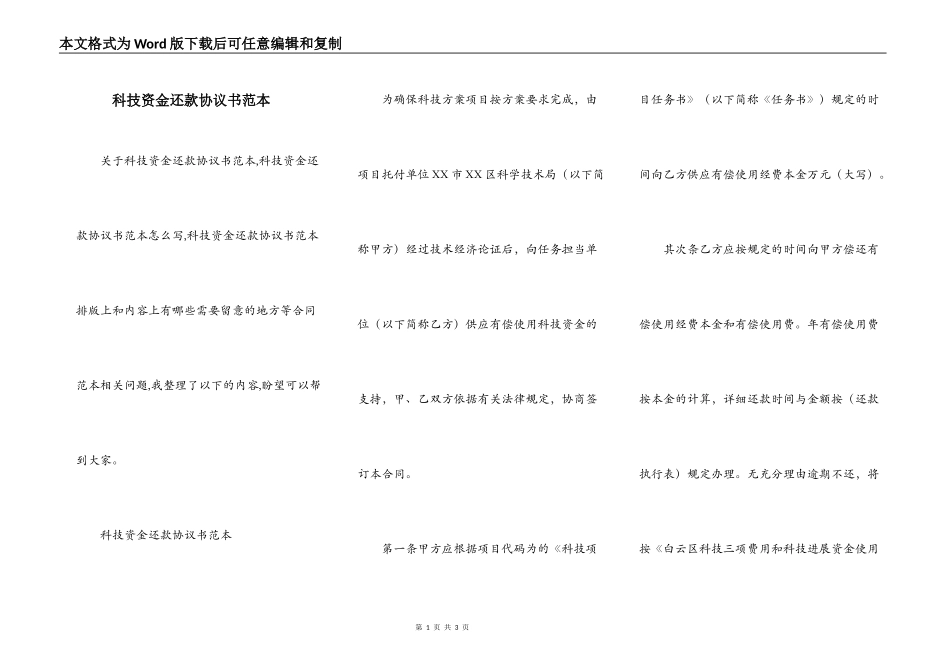 本文格式为Word版下载后可任意编辑和复制

科技资金还款协议书范本

关于科技资金还款协议书范本,科技资金还款协议书范本怎么写,科技资金还款协议书范本排版上和内容上有哪些需要留意的地方等合同范本相关问题,我整理了以下的内容,盼望可以帮到大家。

科技资金还款协议书范本

为确保科技方案项目按方案要求完成，由项目托付单位XX市XX区科学技术局（以下简称甲方）经过技术经济论证后，向任务担当单位（以下简称乙方）供应有偿使用科技资金的支持，甲、乙双方依据有关法律规定，协商签订本合同。

第一条甲方应根据项目代码为的《科技项目任务书》（以下简称《任务书》）规定的时间向乙方供应有偿使用经费本金万元（大写）。

其次条乙方应按规定的时间向甲方偿还有偿使用经费本金和有偿使用费。年有偿使用费按本金的计算，详细还款时间与金额按（还款执行表）规定办理。无充分理由逾期不还，将按《白云区科技三项费用和科技进展资金使用

第 1 页 共 3 页